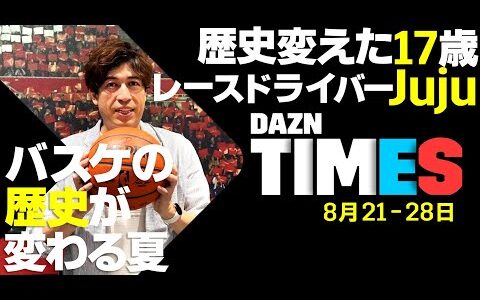 歴史変えた17歳
レースドライバーJuju

DAZN
TIMES
8月21－28日

バスケの
歴史が
変わる夏